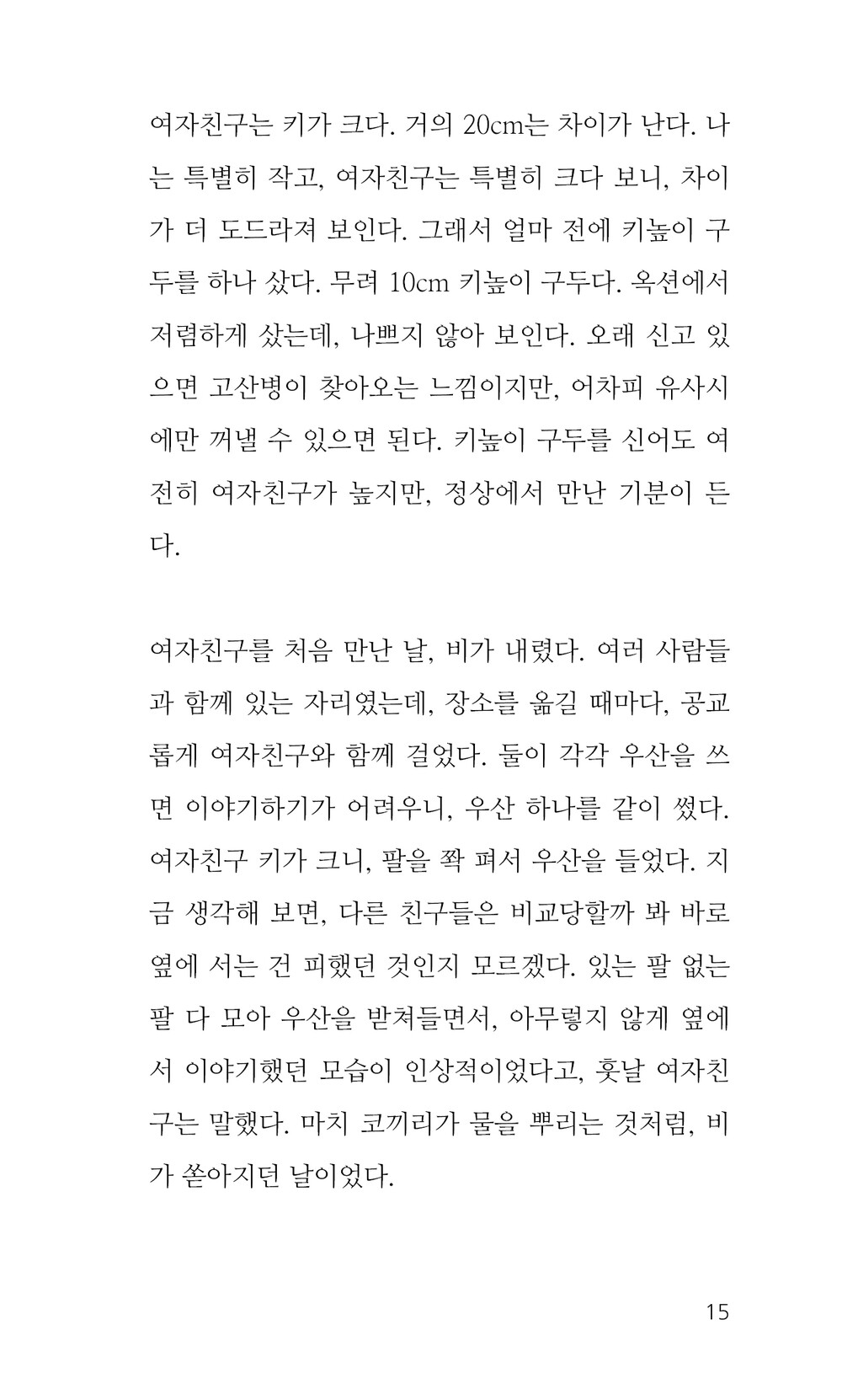 여자친구는 키가 크다. 거의 20cm는 차이가 난다. 나는 특별히 작고, 여자친구는 특별히 크다 보니, 차이가 더 도드라져 보인다. 그래서 얼마 전에 키높이 구두를 하나 샀다. 무려 10cm 키높이 구두다. 옥션에서 저렴하게 샀는데, 나쁘지 않아 보인다. 오래 신고 있으면 고산병이 찾아오는 느낌이지만, 어차피 유사시에만 꺼낼 수 있으면 된다. 키높이 구두를 신어도 여전히 여자친구가 높지만, 정상에서 만난 기분이 든다.

여자친구를 처음 만난 날, 비가 내렸다. 여러 사람들과 함께 있는 자리였는데, 장소를 옮길 때마다, 공교롭게 여자친구와 함께 걸었다. 둘이 각각 우산을 쓰면 이야기하기가 어려우니, 우산 하나를 같이 썼다. 여자친구 키가 크니, 팔을 쫙 펴서 우산을 들었다. 지금 생각해 보면, 다른 친구들은 비교당할까 봐 바로 옆에 서는 건 피했던 것인지 모르겠다. 있는 팔 없는 팔 다 모아 우산을 받쳐들면서, 아무렇지 않게 옆에서 이야기했던 모습이 인상적이었다고, 훗날 여자친구는 말했다. 마치 코끼리가 물을 뿌리는 것처럼, 비가 쏟아지던 날이었다.

15